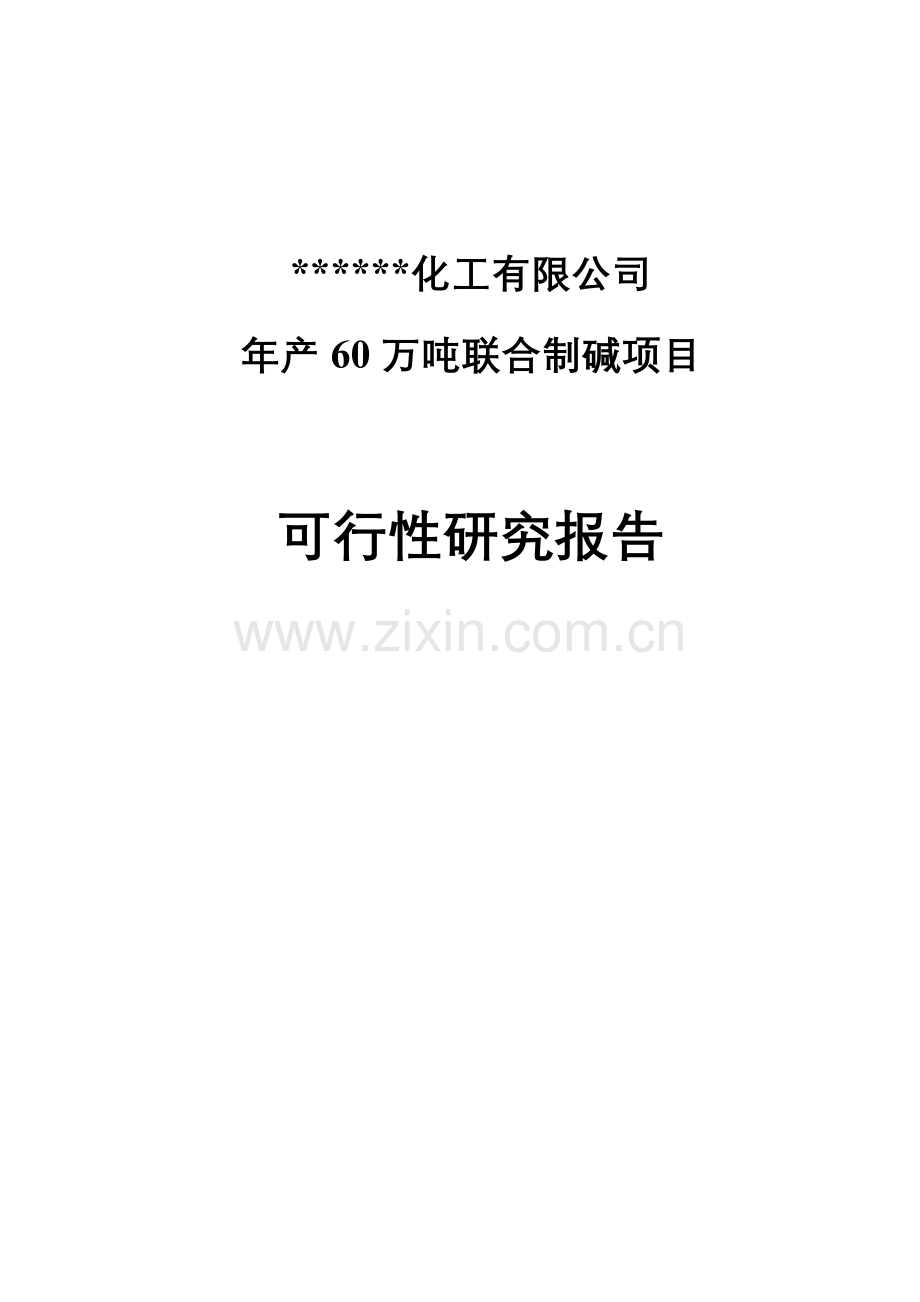 ******化工有限公司

年产 60 万吨联合制碱项目

可行性研究报告

www.zixin.com.cn